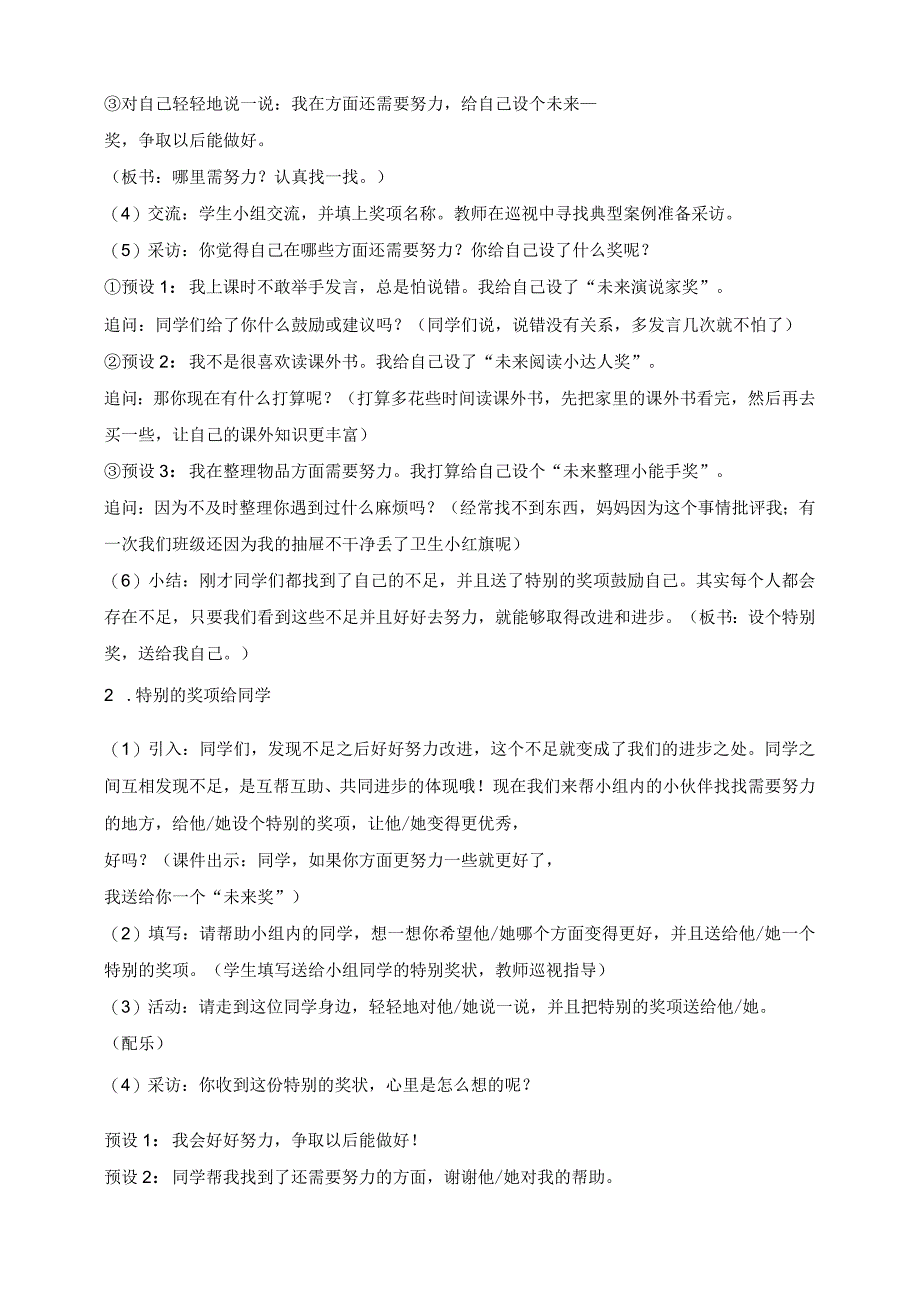 ③对自己轻轻地说一说：我在方面还需要努力，给自己设个未来—
奖，争取以后能做好。
（板书：哪里需努力？认真找一找。）
（4）交流：学生小组交流，并填上奖项名称。教师在巡视中寻找典型案例准备采访。
（5）采访：你觉得自己在哪些方面还需要努力？你给自己设了什么奖呢？
①预设1：我上课时不敢举手发言，总是怕说错。我给自己设了“未来演说家奖”。
追问：同学们给了你什么鼓励或建议吗？（同学们说，说错没有关系，多发言几次就不怕了）
②预设2：我不是很喜欢读课外书。我给自己设了“未来阅读小达人奖”。
追问：那你现在有什么打算呢？（打算多花些时间读课外书，先把家里的课外书看完，然后再去买一些，让自己的课外知识更丰富）
③预设3：我在整理物品方面需要努力。我打算给自己设个“未来整理小能手奖”。
追问：因为不及时整理你遇到过什么麻烦吗？（经常找不到东西，妈妈因为这个事情批评我；有一次我们班级还因为我的抽屉不干净丢了卫生小红旗呢）
（6）小结：刚才同学们都找到了自己的不足，并且送了特别的奖项鼓励自己。其实每个人都会存在不足，只要我们看到这些不足并且好好去努力，就能够取得改进和进步。（板书：设个特别奖，送给我自己。）
2 .特别的奖项给同学
（1）引入：同学们，发现不足之后好好努力改进，这个不足就变成了我们的进步之处。同学之间互相发现不足，是互帮互助、共同进步的体现哦！现在我们来帮小组内的小伙伴找找需要努力的地方，给他/她设个特别的奖项，让他/她变得更优秀，
好吗？（课件出示：同学，如果你方面更努力一些就更好了，
我送给你一个“未来奖”）
（2）填写：请帮助小组内的同学，想一想你希望他/她哪个方面变得更好，并且送给他/她一个特别的奖项。（学生填写送给小组同学的特别奖状，教师巡视指导）
（3）活动：请走到这位同学身边，轻轻地对他/她说一说，并且把特别的奖项送给他/她。
（配乐）
（4）采访：你收到这份特别的奖状，心里是怎么想的呢？
预设1：我会好好努力，争取以后能做好！
预设2：同学帮我找到了还需要努力的方面，谢谢他/她对我的帮助。